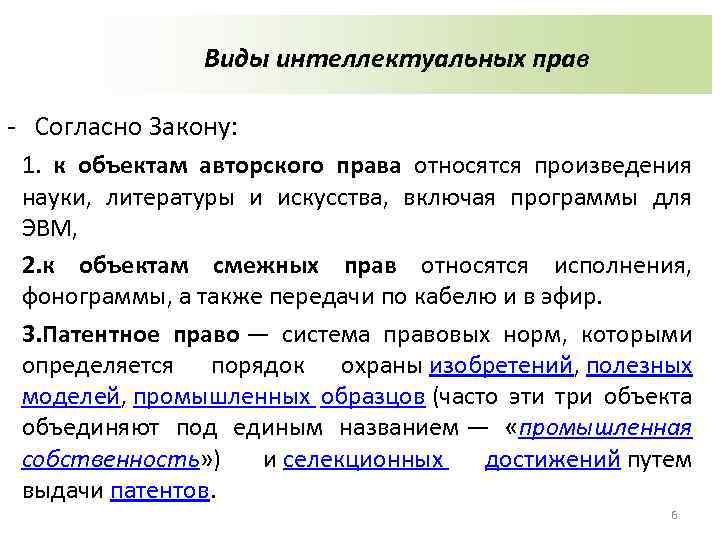 Виды интеллектуальных прав

- Согласно Закону:

1. к объектам авторского права относятся произведения науки, литературы и искусства, включая программы для ЭВМ,

2.к объектам смежных прав относятся исполнения, фонограммы, а также передачи по кабелю и в эфир.

3.Патентное право — система правовых норм, которыми определяется порядок охраны изобретений, полезных моделей, промышленных образцов (часто эти три объекта объединяют под единым названием — «промышленная собственность») и селекционных достижений путем выдачи патентов.

6